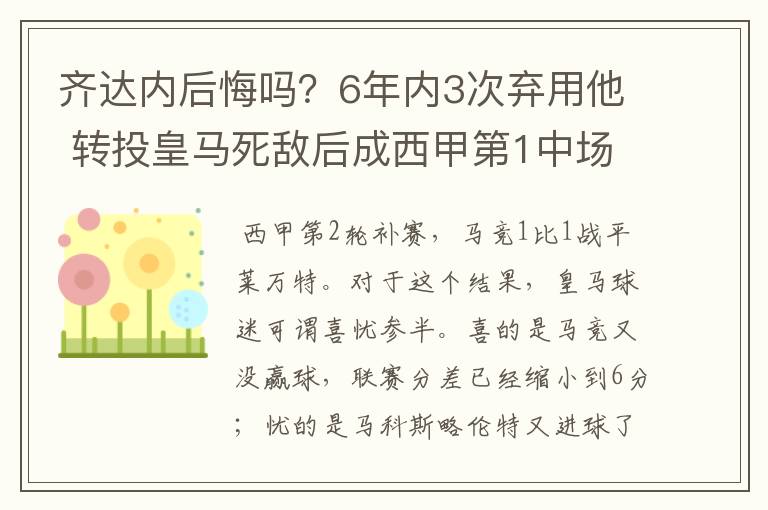 齐达内后悔吗？6年内3次弃用他 转投皇马死敌后成西甲第1中场

西甲第2轮补赛，马竞1比1战平莱万特。对于这个结果，皇马球迷可谓喜忧参半。喜的是马竞又没赢球，联赛分差已经缩小到6分；忧的是马科斯略伦特又进球了